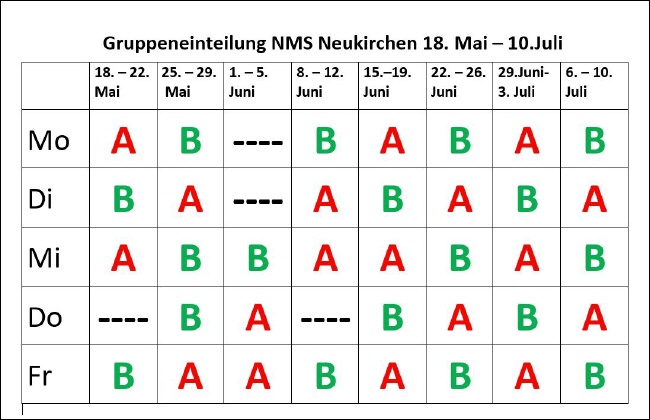 Gruppeneinteilung NMS Neukirchen 18. Mai – 10.Juli

| | 18. – 22. Mai | 25. – 29. Mai | 1. – 5. Juni | 8. – 12. Juni | 15.–19. Juni | 22. – 26. Juni | 29.Juni- 3. Juli | 6. – 10. Juli |
|---|---|---|---|---|---|---|---|---|
| Mo | A | B | ---- | B | A | B | A | B |
| Di | B | A | ---- | A | B | A | B | A |
| Mi | A | B | B | A | A | B | A | B |
| Do | ---- | B | A | ---- | B | A | B | A |
| Fr | B | A | A | B | A | B | A | B |